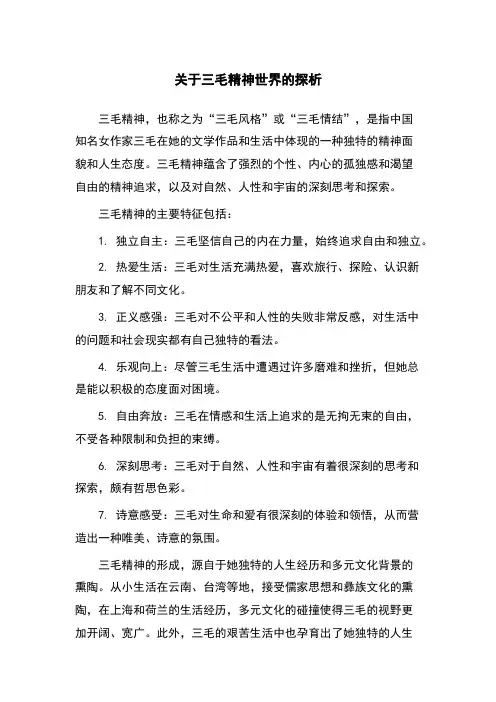 关于三毛精神世界的探析

三毛精神，也称之为“三毛风格”或“三毛情结”，是指中国知名女作家三毛在她的文学作品和生活中体现的一种独特的精神面貌和人生态度。三毛精神蕴含了强烈的个性、内心的孤独感和渴望自由的精神追求，以及对自然、人性和宇宙的深刻思考和探索。

三毛精神的主要特征包括：

1. 独立自主：三毛坚信自己的内在力量，始终追求自由和独立。

2. 热爱生活：三毛对生活充满热爱，喜欢旅行、探险、认识新朋友和了解不同文化。

3. 正义感强：三毛对不公平和人性的失败非常反感，对生活中的问题和社会现实都有自己独特的看法。

4. 乐观向上：尽管三毛生活中遭遇过许多磨难和挫折，但她总是能以积极的态度面对困境。

5. 自由奔放：三毛在情感和生活上追求的是无拘无束的自由，不受各种限制和负担的束缚。

6. 深刻思考：三毛对于自然、人性和宇宙有着很深刻的思考和探索，颇有哲思色彩。

7. 诗意感受：三毛对生命和爱有很深刻的体验和领悟，从而营造出一种唯美、诗意的氛围。

三毛精神的形成，源自于她独特的人生经历和多元文化背景的熏陶。从小生活在云南、台湾等地，接受儒家思想和彝族文化的熏陶，在上海和荷兰的生活经历，多元文化的碰撞使得三毛的视野更加开阔、宽广。此外，三毛的艰苦生活中也孕育出了她独特的人生